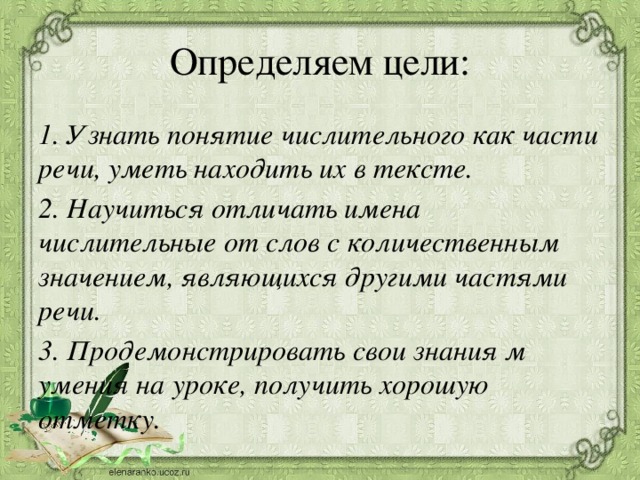 Определяем цели:

1. Узнать понятие числительного как части речи, уметь находить их в тексте.

2. Научиться отличать имена числительные от слов с количественным значением, являющихся другими частями речи.

3. Продемонстрировать свои знания м умения на уроке, получить хорошую отметку.

elenaranko.ucoz.ru